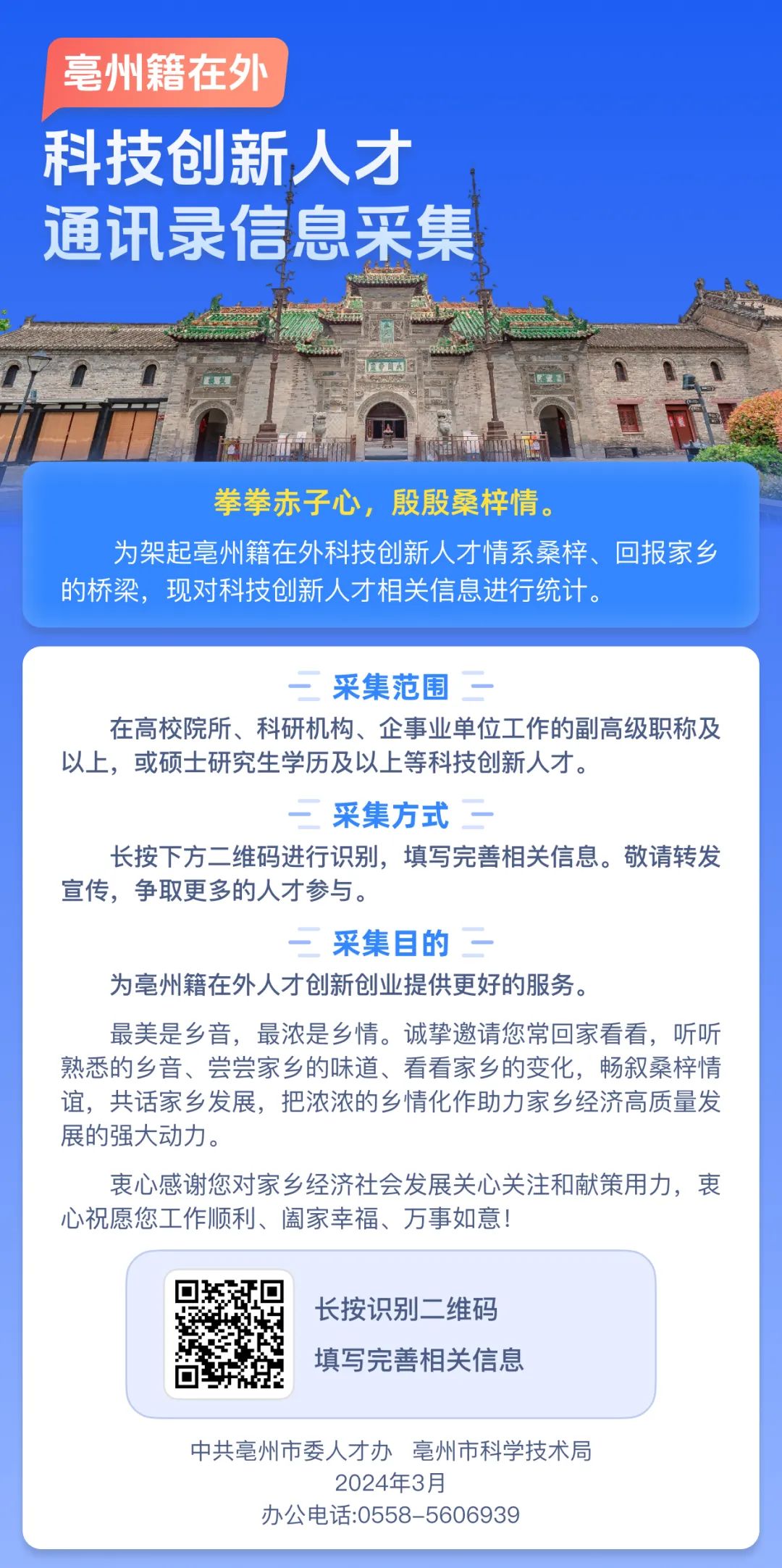 亳州籍在外
科技创新人才
通讯录信息采集

拳拳赤子心，殷殷桑梓情。

为架起亳州籍在外科技创新人才情系桑梓、回报家乡的桥梁，现对科技创新人才相关信息进行统计。

采集范围

在高校院所、科研机构、企事业单位工作的副高级职称及以上，或硕士研究生学历及以上等科技创新人才。

采集方式

长按下方二维码进行识别，填写完善相关信息。敬请转发宣传，争取更多的人才参与。

采集目的

为亳州籍在外人才创新创业提供更好的服务。

最美是乡音，最浓是乡情。诚挚邀请您常回家看看，听听熟悉的乡音、尝尝家乡的味道、看看家乡的变化，畅叙桑梓情谊，共话家乡发展，把浓浓的乡情化作助力家乡经济高质量发展的强大动力。

衷心感谢您对家乡经济社会发展关心关注和献策用力，衷心祝愿您工作顺利、阖家幸福、万事如意!

长按识别二维码
填写完善相关信息

中共亳州市委人才办　亳州市科学技术局
2024年3月
办公电话:0558-5606939